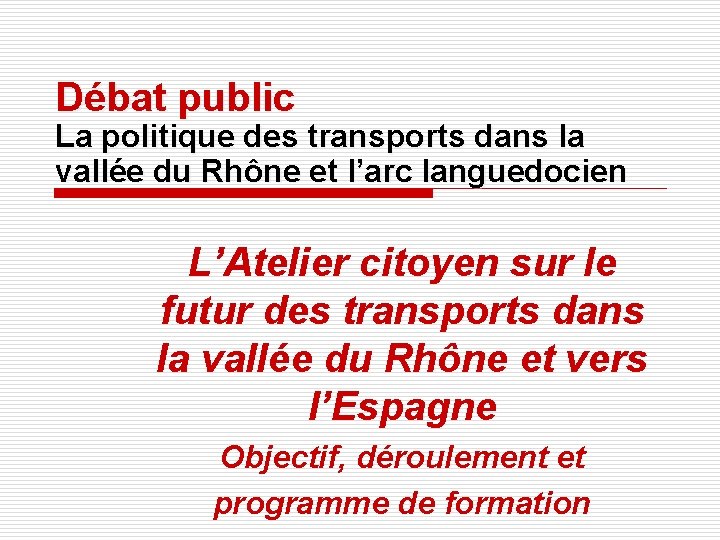 Débat public
La politique des transports dans la vallée du Rhône et l'arc languedocien

L'Atelier citoyen sur le futur des transports dans la vallée du Rhône et vers l'Espagne

Objectif, déroulement et programme de formation